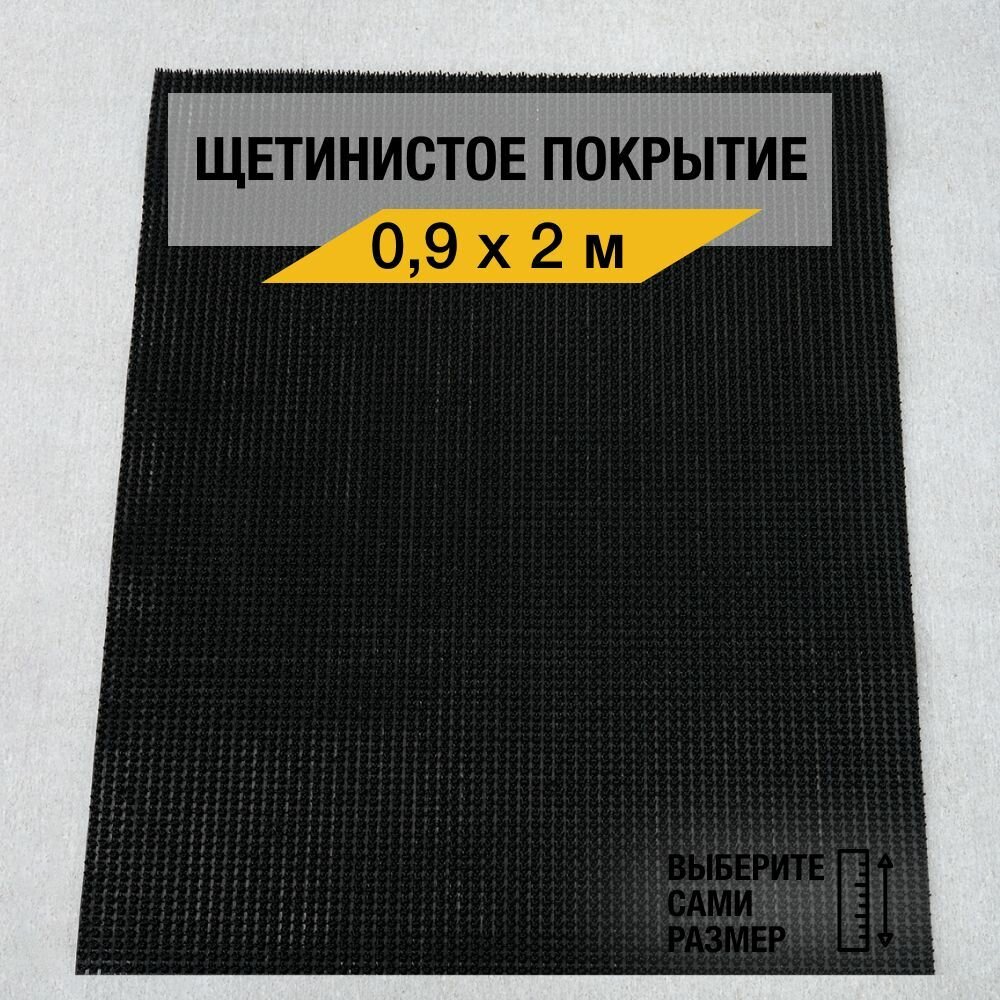 ЩЕТИНИСТОЕ ПОКРЫТИЕ
0,9 х 2 м

ВЫБЕРИТЕ
САМИ
РАЗМЕР